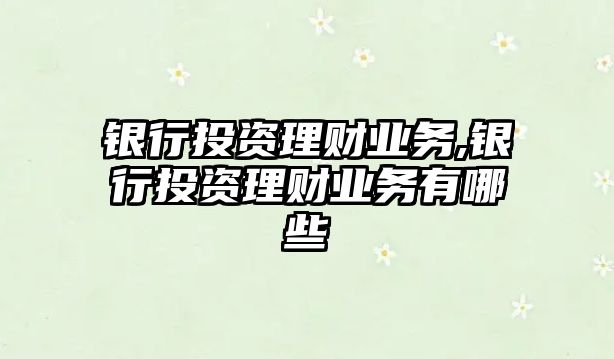 银行投资理财业务,银行投资理财业务有哪些